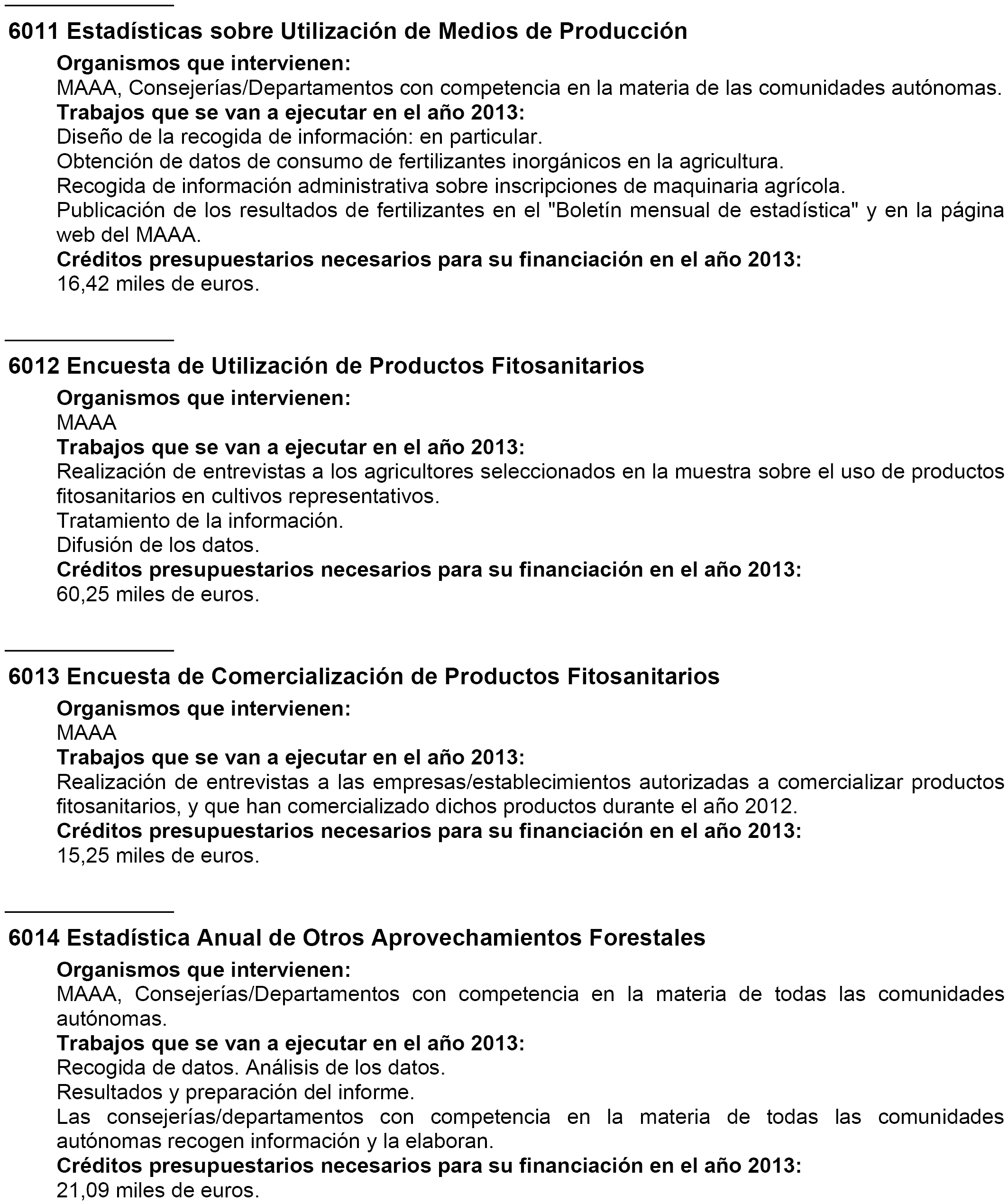 6011 Estadísticas sobre Utilización de Medios de Producción

Organismos que intervienen:
MAAA, Consejerías/Departamentos con competencia en la materia de las comunidades autónomas.
Trabajos que se van a ejecutar en el año 2013:
Diseño de la recogida de información: en particular.
Obtención de datos de consumo de fertilizantes inorgánicos en la agricultura.
Recogida de información administrativa sobre inscripciones de maquinaria agrícola.
Publicación de los resultados de fertilizantes en el "Boletín mensual de estadística" y en la página web del MAAA.
Créditos presupuestarios necesarios para su financiación en el año 2013:
16,42 miles de euros.

6012 Encuesta de Utilización de Productos Fitosanitarios

Organismos que intervienen:
MAAA
Trabajos que se van a ejecutar en el año 2013:
Realización de entrevistas a los agricultores seleccionados en la muestra sobre el uso de productos fitosanitarios en cultivos representativos.
Tratamiento de la información.
Difusión de los datos.
Créditos presupuestarios necesarios para su financiación en el año 2013:
60,25 miles de euros.

6013 Encuesta de Comercialización de Productos Fitosanitarios

Organismos que intervienen:
MAAA
Trabajos que se van a ejecutar en el año 2013:
Realización de entrevistas a las empresas/establecimientos autorizadas a comercializar productos fitosanitarios, y que han comercializado dichos productos durante el año 2012.
Créditos presupuestarios necesarios para su financiación en el año 2013:
15,25 miles de euros.

6014 Estadística Anual de Otros Aprovechamientos Forestales

Organismos que intervienen:
MAAA, Consejerías/Departamentos con competencia en la materia de todas las comunidades autónomas.
Trabajos que se van a ejecutar en el año 2013:
Recogida de datos. Análisis de los datos.
Resultados y preparación del informe.
Las consejerías/departamentos con competencia en la materia de todas las comunidades autónomas recogen información y la elaboran.
Créditos presupuestarios necesarios para su financiación en el año 2013:
21,09 miles de euros.